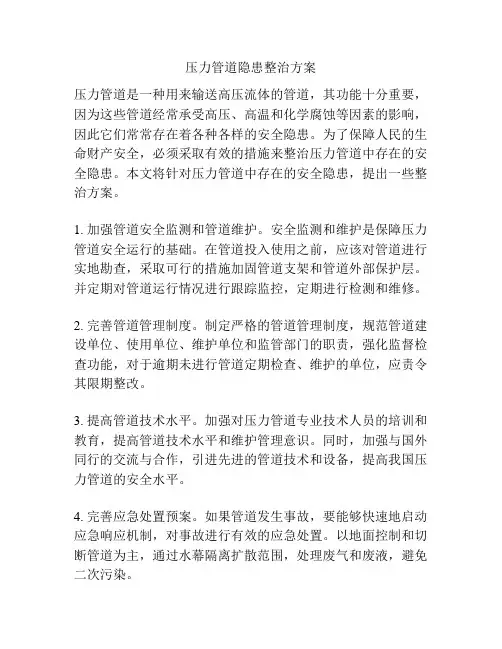 压力管道隐患整治方案

压力管道是一种用来输送高压流体的管道，其功能十分重要，因为这些管道经常承受高压、高温和化学腐蚀等因素的影响，因此它们常常存在着各种各样的安全隐患。为了保障人民的生命财产安全，必须采取有效的措施来整治压力管道中存在的安全隐患。本文将针对压力管道中存在的安全隐患，提出一些整治方案。

1. 加强管道安全监测和管道维护。安全监测和维护是保障压力管道安全运行的基础。在管道投入使用之前，应该对管道进行实地勘查，采取可行的措施加固管道支架和管道外部保护层。并定期对管道运行情况进行跟踪监控，定期进行检测和维修。

2. 完善管道管理制度。制定严格的管道管理制度，规范管道建设单位、使用单位、维护单位和监管部门的职责，强化监督检查功能，对于逾期未进行管道定期检查、维护的单位，应责令其限期整改。

3. 提高管道技术水平。加强对压力管道专业技术人员的培训和教育，提高管道技术水平和维护管理意识。同时，加强与国外同行的交流与合作，引进先进的管道技术和设备，提高我国压力管道的安全水平。

4. 完善应急处置预案。如果管道发生事故，要能够快速地启动应急响应机制，对事故进行有效的应急处置。以地面控制和切断管道为主，通过水幕隔离扩散范围，处理废气和废液，避免二次污染。